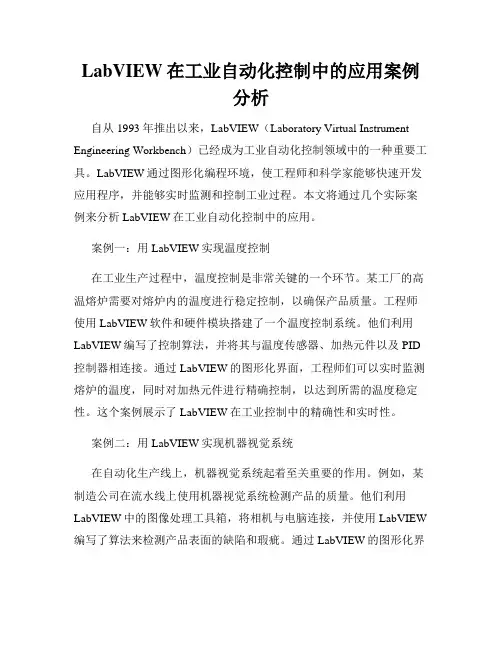 LabVIEW 在工业自动化控制中的应用案例分析

自从 1993 年推出以来，LabVIEW（Laboratory Virtual Instrument Engineering Workbench）已经成为工业自动化控制领域中的一种重要工具。LabVIEW 通过图形化编程环境，使工程师和科学家能够快速开发应用程序，并能够实时监测和控制工业过程。本文将通过几个实际案例来分析 LabVIEW 在工业自动化控制中的应用。

案例一：用 LabVIEW 实现温度控制

在工业生产过程中，温度控制是非常关键的一个环节。某工厂的高温熔炉需要对熔炉内的温度进行稳定控制，以确保产品质量。工程师使用 LabVIEW 软件和硬件模块搭建了一个温度控制系统。他们利用 LabVIEW 编写了控制算法，并将其与温度传感器、加热元件以及 PID 控制器相连接。通过 LabVIEW 的图形化界面，工程师们可以实时监测熔炉的温度，同时对加热元件进行精确控制，以达到所需的温度稳定性。这个案例展示了 LabVIEW 在工业控制中的精确性和实时性。

案例二：用 LabVIEW 实现机器视觉系统

在自动化生产线上，机器视觉系统起着至关重要的作用。例如，某制造公司在流水线上使用机器视觉系统检测产品的质量。他们利用 LabVIEW 中的图像处理工具箱，将相机与电脑连接，并使用 LabVIEW 编写了算法来检测产品表面的缺陷和瑕疵。通过 LabVIEW 的图形化界